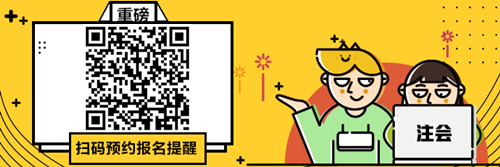 重磅

扫码预约报名提醒

注会